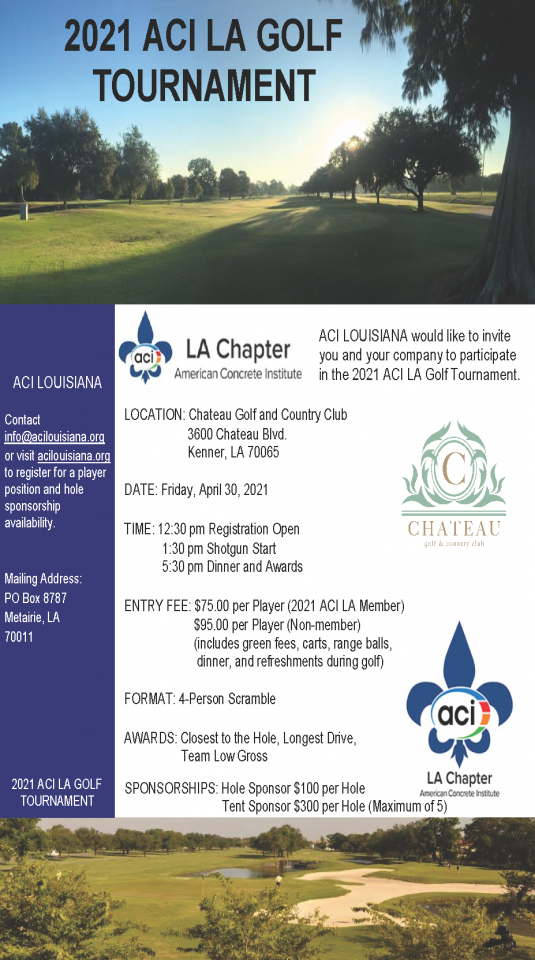 2021 ACI LA GOLF TOURNAMENT

ACI LOUISIANA

Contact info@acilouisiana.org or visit acilouisiana.org to register for a player position and hole sponsorship availability.

Mailing Address:
PO Box 8787
Metairie, LA
70011

2021 ACI LA GOLF TOURNAMENT

aci LA Chapter American Concrete Institute

ACI LOUISIANA would like to invite you and your company to participate in the 2021 ACI LA Golf Tournament.

LOCATION: Chateau Golf and Country Club
3600 Chateau Blvd.
Kenner, LA 70065

DATE: Friday, April 30, 2021

TIME: 12:30 pm Registration Open
1:30 pm Shotgun Start
5:30 pm Dinner and Awards

ENTRY FEE: $75.00 per Player (2021 ACI LA Member)
$95.00 per Player (Non-member)
(includes green fees, carts, range balls, dinner, and refreshments during golf)

FORMAT: 4-Person Scramble

AWARDS: Closest to the Hole, Longest Drive, Team Low Gross

SPONSORSHIPS: Hole Sponsor $100 per Hole
Tent Sponsor $300 per Hole (Maximum of 5)

C
CHATEAU
golf & country club

aci
LA Chapter
American Concrete Institute